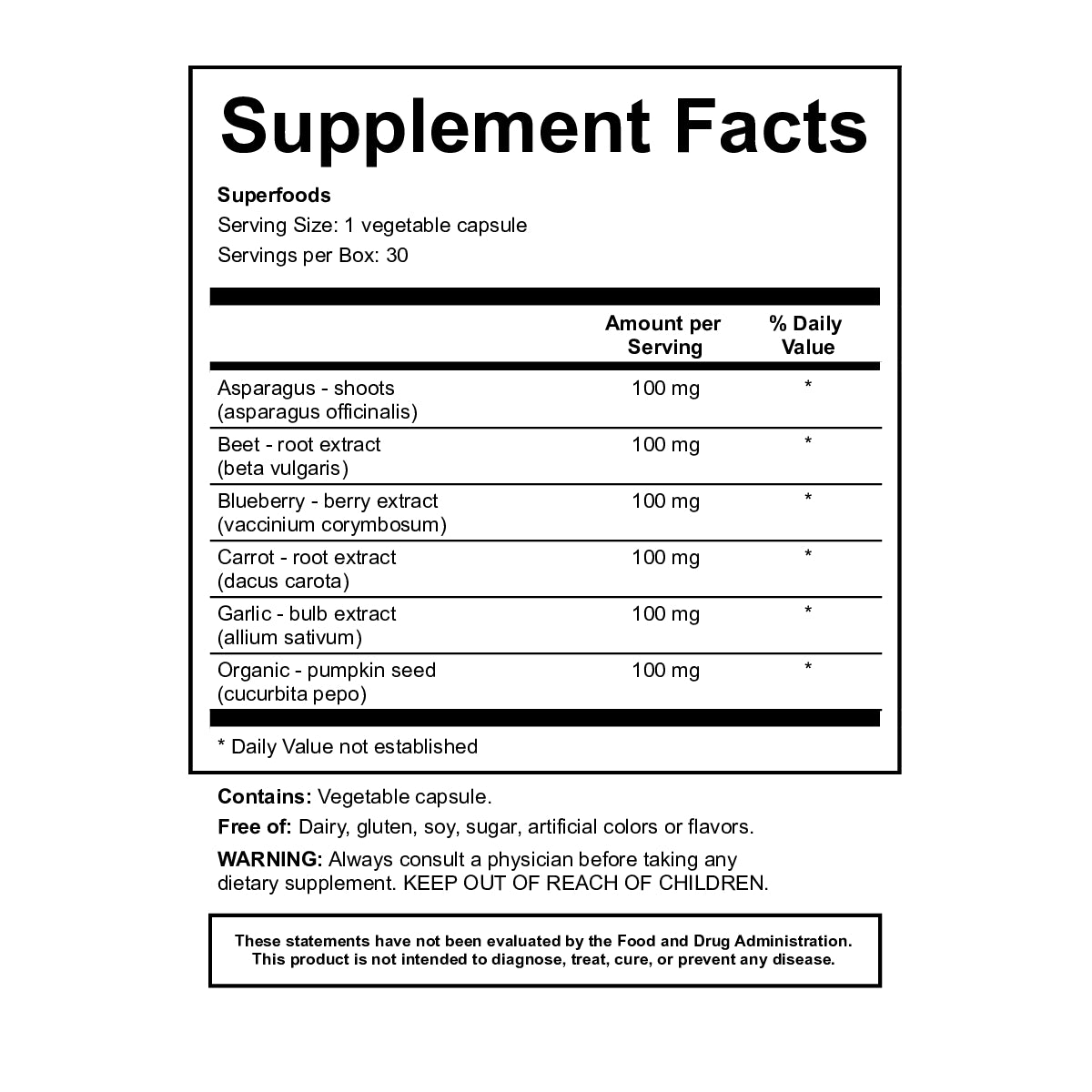 Supplement Facts

Superfoods
Serving Size: 1 vegetable capsule
Servings per Box: 30

|  | Amount per Serving | % Daily Value |
|---|---|---|
| Asparagus - shoots (asparagus officinalis) | 100 mg | * |
| Beet - root extract (beta vulgaris) | 100 mg | * |
| Blueberry - berry extract (vaccinium corymbosum) | 100 mg | * |
| Carrot - root extract (dacus carota) | 100 mg | * |
| Garlic - bulb extract (allium sativum) | 100 mg | * |
| Organic - pumpkin seed (cucurbita pepo) | 100 mg | * |

* Daily Value not established

Contains: Vegetable capsule.

Free of: Dairy, gluten, soy, sugar, artificial colors or flavors.

WARNING: Always consult a physician before taking any dietary supplement. KEEP OUT OF REACH OF CHILDREN.

These statements have not been evaluated by the Food and Drug Administration. This product is not intended to diagnose, treat, cure, or prevent any disease.